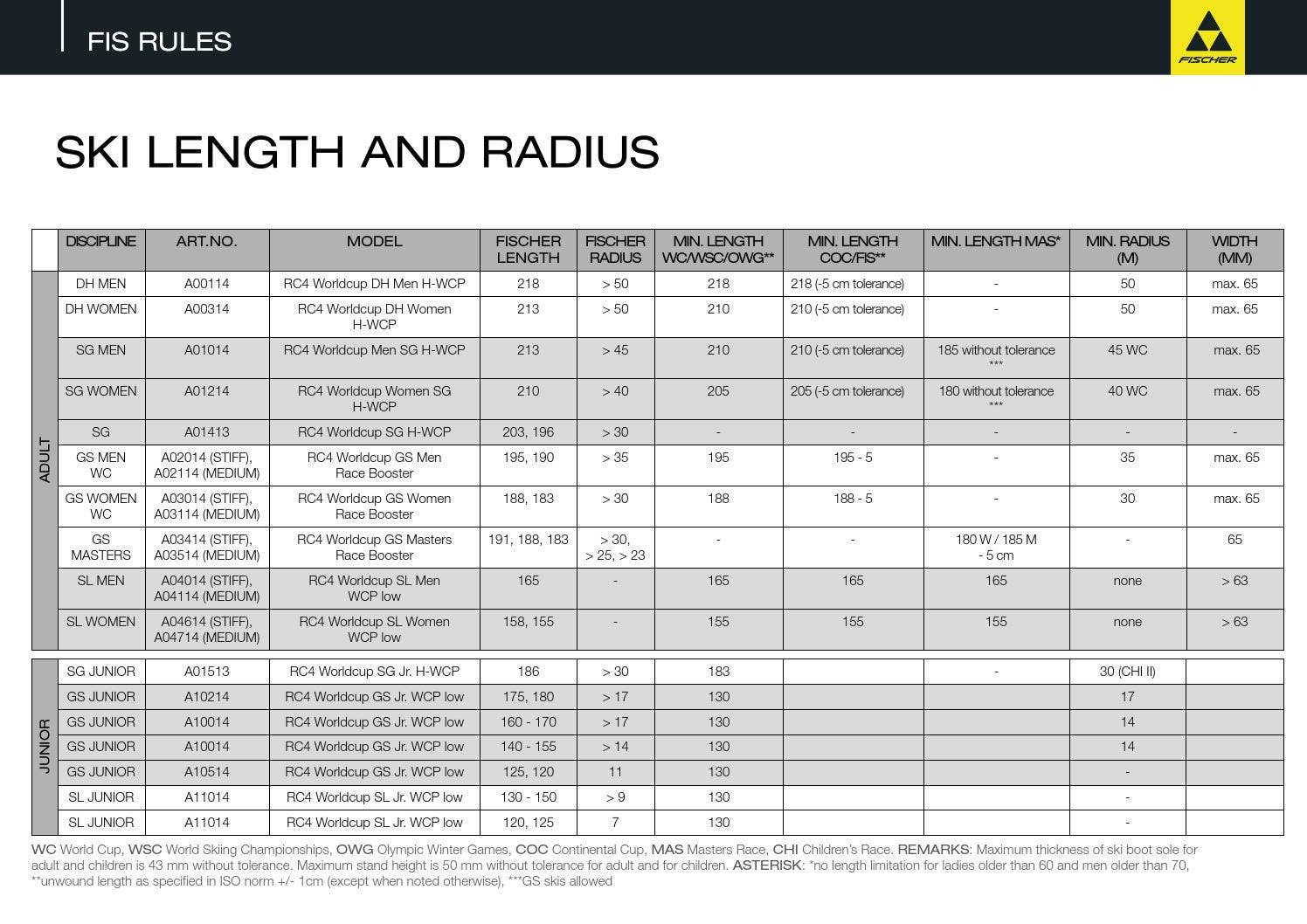 FIS RULES

FISCHER

SKI LENGTH AND RADIUS

|  | DISCIPLINE | ART.NO. | MODEL | FISCHER LENGTH | FISCHER RADIUS | MIN. LENGTH WC/WSC/OWG** | MIN. LENGTH COC/FIS** | MIN. LENGTH MAS* | MIN. RADIUS (M) | WIDTH (MM) |
|---|---|---|---|---|---|---|---|---|---|---|
| ADULT | DH MEN | A00114 | RC4 Worldcup DH Men H-WCP | 218 | > 50 | 218 | 218 (-5 cm tolerance) | - | 50 | max. 65 |
|  | DH WOMEN | A00314 | RC4 Worldcup DH Women H-WCP | 213 | > 50 | 210 | 210 (-5 cm tolerance) | - | 50 | max. 65 |
|  | SG MEN | A01014 | RC4 Worldcup Men SG H-WCP | 213 | > 45 | 210 | 210 (-5 cm tolerance) | 185 without tolerance *** | 45 WC | max. 65 |
|  | SG WOMEN | A01214 | RC4 Worldcup Women SG H-WCP | 210 | > 40 | 205 | 205 (-5 cm tolerance) | 180 without tolerance *** | 40 WC | max. 65 |
|  | SG | A01413 | RC4 Worldcup SG H-WCP | 203, 196 | > 30 | - | - | - | - | - |
|  | GS MEN WC | A02014 (STIFF), A02114 (MEDIUM) | RC4 Worldcup GS Men Race Booster | 195, 190 | > 35 | 195 | 195 - 5 | - | 35 | max. 65 |
|  | GS WOMEN WC | A03014 (STIFF), A03114 (MEDIUM) | RC4 Worldcup GS Women Race Booster | 188, 183 | > 30 | 188 | 188 - 5 | - | 30 | max. 65 |
|  | GS MASTERS | A03414 (STIFF), A03514 (MEDIUM) | RC4 Worldcup GS Masters Race Booster | 191, 188, 183 | > 30, > 25, > 23 | - | - | 180 W / 185 M - 5 cm | - | 65 |
|  | SL MEN | A04014 (STIFF), A04114 (MEDIUM) | RC4 Worldcup SL Men WCP low | 165 | - | 165 | 165 | 165 | none | > 63 |
|  | SL WOMEN | A04614 (STIFF), A04714 (MEDIUM) | RC4 Worldcup SL Women WCP low | 158, 155 | - | 155 | 155 | 155 | none | > 63 |
| JUNIOR | SG JUNIOR | A01513 | RC4 Worldcup SG Jr. H-WCP | 186 | > 30 | 183 |  | - | 30 (CHI II) |  |
|  | GS JUNIOR | A10214 | RC4 Worldcup GS Jr. WCP low | 175, 180 | > 17 | 130 |  |  | 17 |  |
|  | GS JUNIOR | A10014 | RC4 Worldcup GS Jr. WCP low | 160 - 170 | > 17 | 130 |  |  | 14 |  |
|  | GS JUNIOR | A10014 | RC4 Worldcup GS Jr. WCP low | 140 - 155 | > 14 | 130 |  |  | 14 |  |
|  | GS JUNIOR | A10514 | RC4 Worldcup GS Jr. WCP low | 125, 120 | 11 | 130 |  |  | - |  |
|  | SL JUNIOR | A11014 | RC4 Worldcup SL Jr. WCP low | 130 - 150 | > 9 | 130 |  |  | - |  |
|  | SL JUNIOR | A11014 | RC4 Worldcup SL Jr. WCP low | 120, 125 | 7 | 130 |  |  | - |  |

WC World Cup, WSC World Skiing Championships, OWG Olympic Winter Games, COC Continental Cup, MAS Masters Race, CHI Children's Race. REMARKS: Maximum thickness of ski boot sole for adult and children is 43 mm without tolerance. Maximum stand height is 50 mm without tolerance for adult and for children. ASTERISK: *no length limitation for ladies older than 60 and men older than 70, **unwound length as specified in ISO norm +/- 1cm (except when noted otherwise), ***GS skis allowed